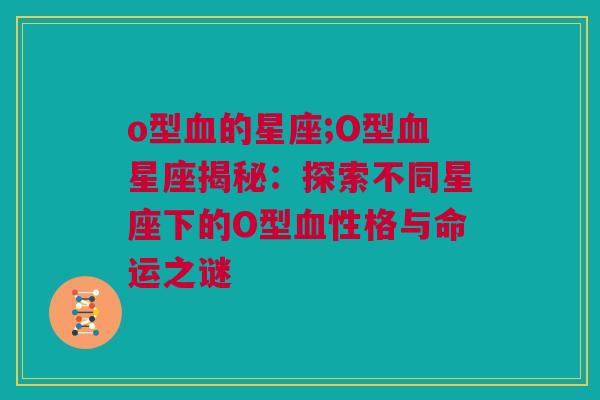 o型血的星座;O型血星座揭秘：探索不同星座下的O型血性格与命运之谜